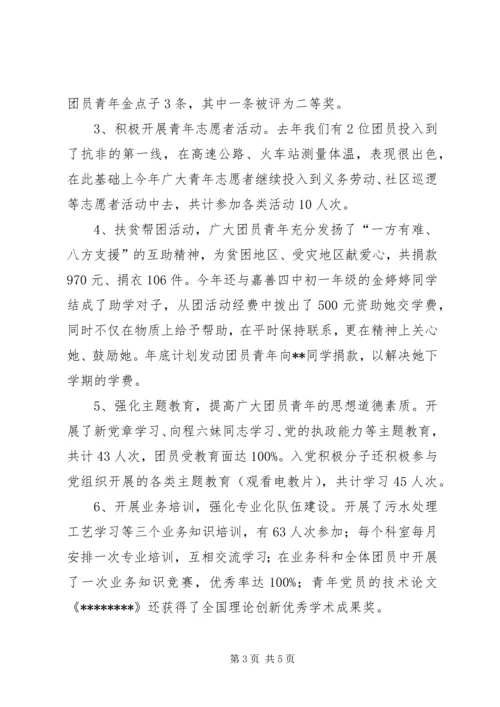 团员青年金点子3条，其中一条被评为二等奖。

3、积极开展青年志愿者活动。去年我们有2位团员投入到了抗非的第一线，在高速公路、火车站测量体温，表现很出色，在此基础上今年广大青年志愿者继续投入到义务劳动、社区巡逻等志愿者活动中去，共计参加各类活动10人次。

4、扶贫帮困活动，广大团员青年充分发扬了“一方有难、八方支援”的互助精神，为贫困地区、受灾地区献爱心，共捐款970元、捐衣106件。今年还与嘉善四中初一年级的金婷婷同学结成了助学对子，从团活动经费中拨出了500元资助她交学费，同时不仅在物质上给予帮助，在平时保持联系，更在精神上关心她、鼓励她。年底计划发动团员青年向**同学捐款，以解决她下学期的学费。

5、强化主题教育，提高广大团员青年的思想道德素质。开展了新党章学习、向程六妹同志学习、党的执政能力等主题教育，共计43人次，团员受教育面达100%。入党积极分子还积极参与党组织开展的各类主题教育（观看电教片），共计学习45人次。

6、开展业务培训，强化专业化队伍建设。开展了污水处理工艺学习等三个业务知识培训，有63人次参加；每个科室每月安排一次专业培训，互相交流学习；在业务科和全体团员中开展了一次业务知识竞赛，优秀率达100%；青年党员的技术论文《********》还获得了全国理论创新优秀学术成果奖。

第3页 共5页